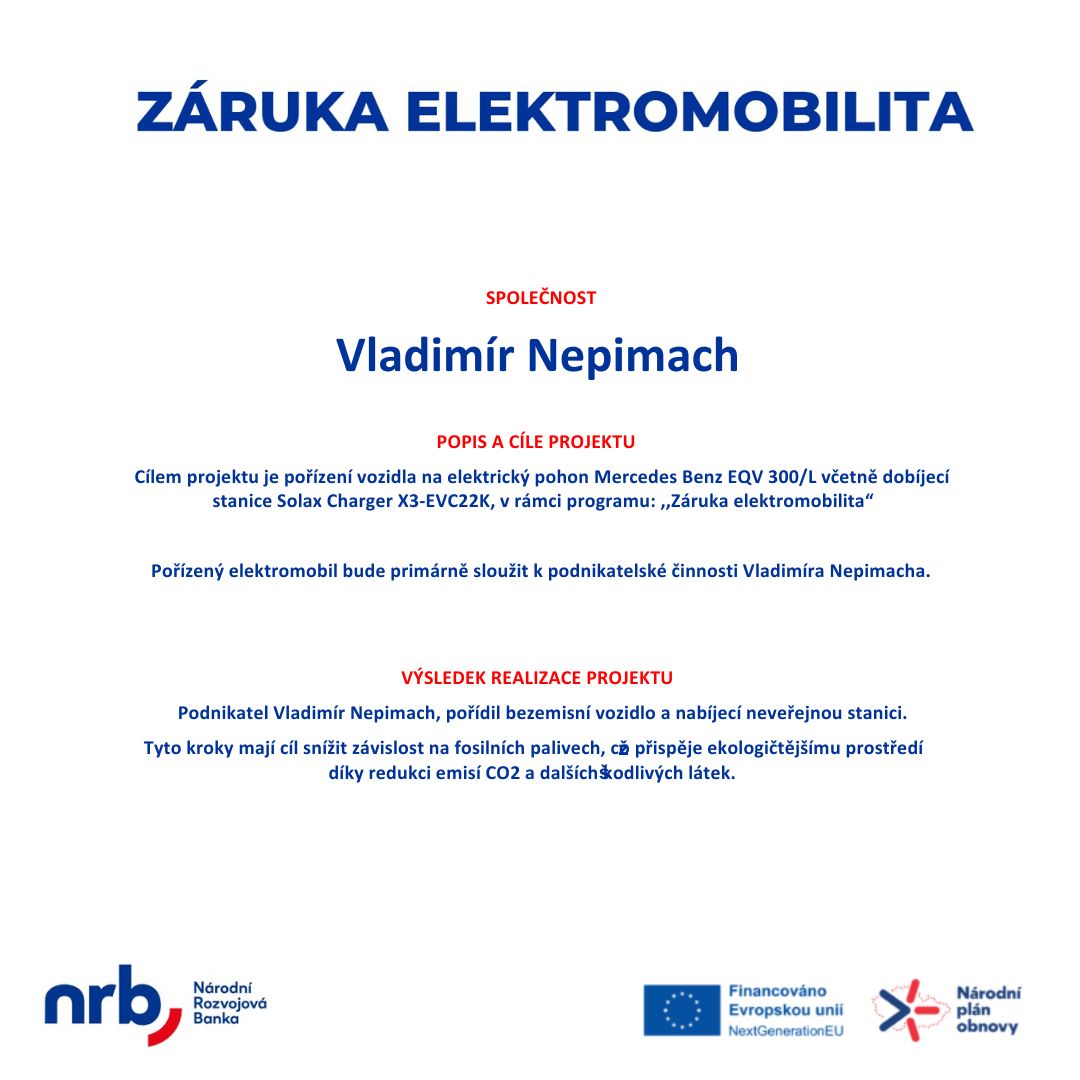 ZÁRUKA ELEKTROMOBILITA

SPOLEČNOST

Vladimír Nepimach

POPIS A CÍLE PROJEKTU

Cílem projektu je pořízení vozidla na elektrický pohon Mercedes Benz EQV 300/L včetně dobíjecí stanice Solax Charger X3-EVC22K, v rámci programu: ,,Záruka elektromobilita“

Pořízený elektromobil bude primárně sloužit k podnikatelské činnosti Vladimíra Nepimacha.

VÝSLEDEK REALIZACE PROJEKTU

Podnikatel Vladimír Nepimach, pořídil bezemisní vozidlo a nabíjecí neveřejnou stanici.

Tyto kroky mají cíl snížit závislost na fosilních palivech, což přispěje ekologičtějšímu prostředí díky redukci emisí CO2 a dalších škodlivých látek.

nrb Národní Rozvojová Banka

Financováno Evropskou unií NextGenerationEU

Národní plán obnovy